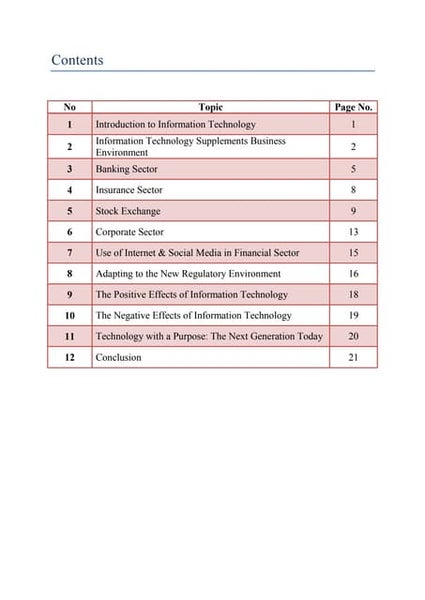 Contents

| No | Topic | Page No. |
|---|---|---|
| 1 | Introduction to Information Technology | 1 |
| 2 | Information Technology Supplements Business Environment | 2 |
| 3 | Banking Sector | 5 |
| 4 | Insurance Sector | 8 |
| 5 | Stock Exchange | 9 |
| 6 | Corporate Sector | 13 |
| 7 | Use of Internet & Social Media in Financial Sector | 15 |
| 8 | Adapting to the New Regulatory Environment | 16 |
| 9 | The Positive Effects of Information Technology | 18 |
| 10 | The Negative Effects of Information Technology | 19 |
| 11 | Technology with a Purpose: The Next Generation Today | 20 |
| 12 | Conclusion | 21 |